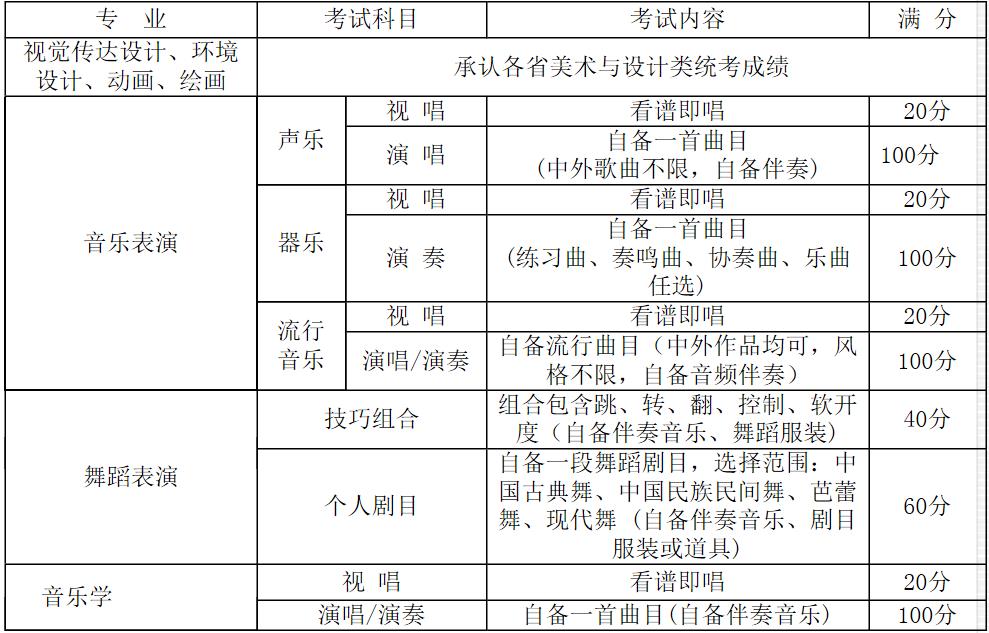 | 专　业 | 考试科目 | | 考试内容 | 满　分 |
|---|---|---|---|---|
| 视觉传达设计、环境设计、动画、绘画 | 承认各省美术与设计类统考成绩 | | | |
| 音乐表演 | 声乐 | 视　唱 | 看谱即唱 | 20分 |
| | | 演　唱 | 自备一首曲目（中外歌曲不限，自备伴奏） | 100分 |
| | 器乐 | 视　唱 | 看谱即唱 | 20分 |
| | | 演　奏 | 自备一首曲目（练习曲、奏鸣曲、协奏曲、乐曲任选） | 100分 |
| | 流行音乐 | 视　唱 | 看谱即唱 | 20分 |
| | | 演唱/演奏 | 自备流行曲目（中外作品均可，风格不限，自备音频伴奏） | 100分 |
| 舞蹈表演 | 技巧组合 | | 组合包含跳、转、翻、控制、软开度（自备伴奏音乐、舞蹈服装） | 40分 |
| | 个人剧目 | | 自备一段舞蹈剧目，选择范围：中国古典舞、中国民族民间舞、芭蕾舞、现代舞（自备伴奏音乐、剧目服装或道具） | 60分 |
| 音乐学 | 视　唱 | | 看谱即唱 | 20分 |
| | 演唱/演奏 | | 自备一首曲目(自备伴奏音乐) | 100分 |